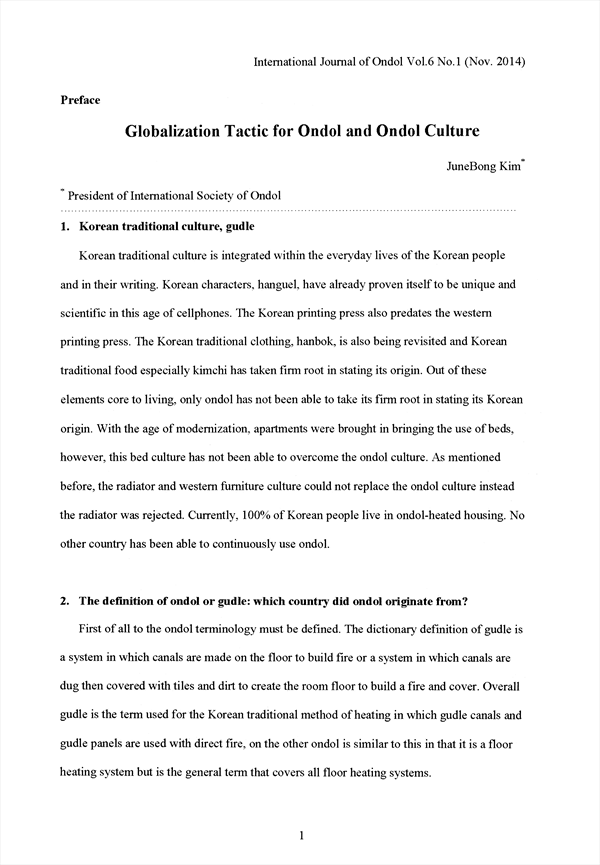 International Journal of Ondol Vol.6 No.1 (Nov. 2014)

Preface

Globalization Tactic for Ondol and Ondol Culture

JuneBong Kim*

* President of International Society of Ondol

1. Korean traditional culture, gudle

Korean traditional culture is integrated within the everyday lives of the Korean people and in their writing. Korean characters, hanguel, have already proven itself to be unique and scientific in this age of cellphones. The Korean printing press also predates the western printing press. The Korean traditional clothing, hanbok, is also being revisited and Korean traditional food especially kimchi has taken firm root in stating its origin. Out of these elements core to living, only ondol has not been able to take its firm root in stating its Korean origin. With the age of modernization, apartments were brought in bringing the use of beds, however, this bed culture has not been able to overcome the ondol culture. As mentioned before, the radiator and western furniture culture could not replace the ondol culture instead the radiator was rejected. Currently, 100% of Korean people live in ondol-heated housing. No other country has been able to continuously use ondol.

2. The definition of ondol or gudle: which country did ondol originate from?

First of all to the ondol terminology must be defined. The dictionary definition of gudle is a system in which canals are made on the floor to build fire or a system in which canals are dug then covered with tiles and dirt to create the room floor to build a fire and cover. Overall gudle is the term used for the Korean traditional method of heating in which gudle canals and gudle panels are used with direct fire, on the other ondol is similar to this in that it is a floor heating system but is the general term that covers all floor heating systems.

1